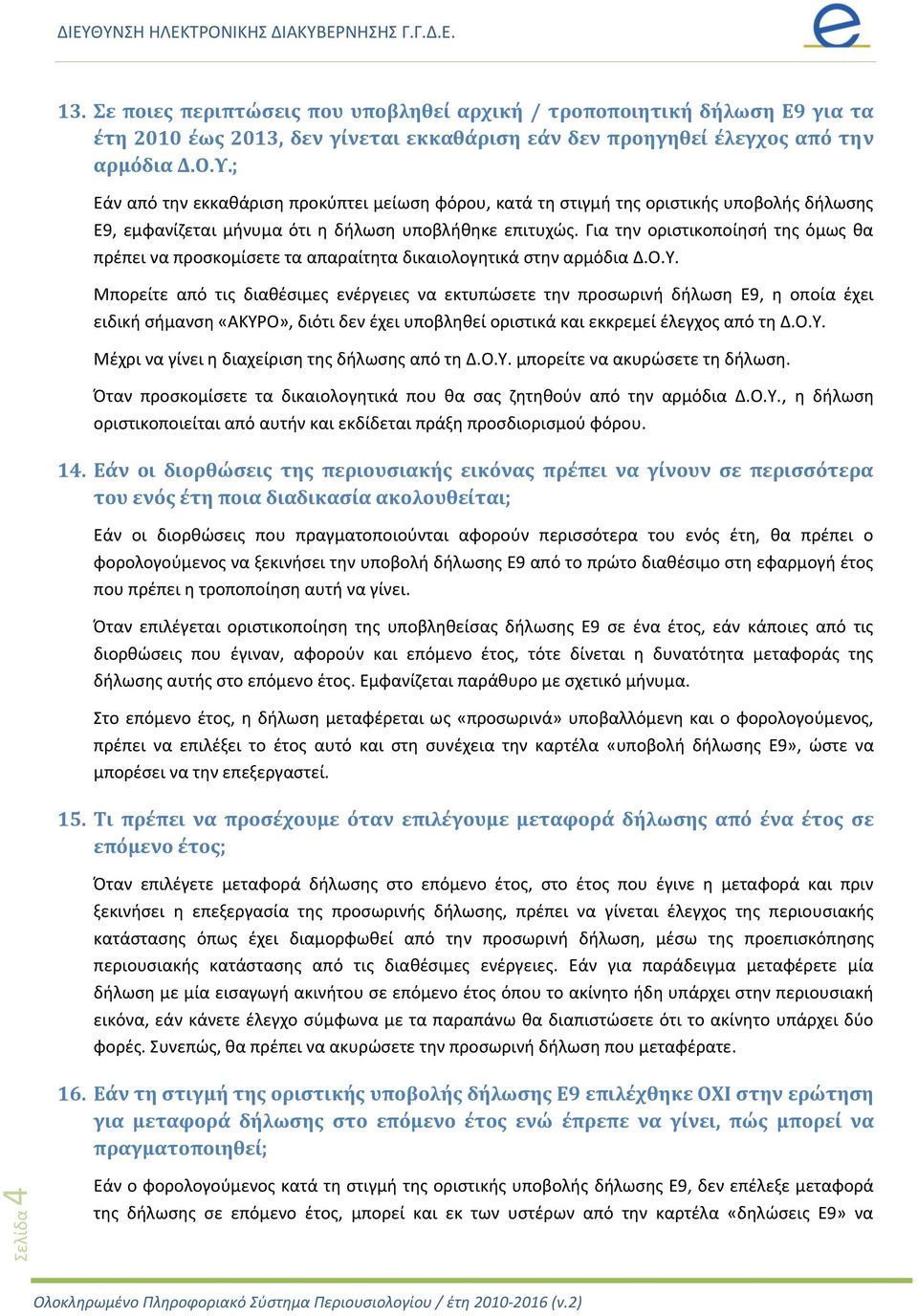 ΔΙΕΥΘΥΝΣΗ ΗΛΕΚΤΡΟΝΙΚΗΣ ΔΙΑΚΥΒΕΡΝΗΣΗΣ Γ.Γ.Δ.Ε.

13. Σε ποιες περιπτώσεις που υποβληθεί αρχική / τροποποιητική δήλωση Ε9 για τα έτη 2010 έως 2013, δεν γίνεται εκκαθάριση εάν δεν προηγηθεί έλεγχος από την αρμόδια Δ.Ο.Υ.;

Εάν από την εκκαθάριση προκύπτει μείωση φόρου, κατά τη στιγμή της οριστικής υποβολής δήλωσης Ε9, εμφανίζεται μήνυμα ότι η δήλωση υποβλήθηκε επιτυχώς. Για την οριστικοποίησή της όμως θα πρέπει να προσκομίσετε τα απαραίτητα δικαιολογητικά στην αρμόδια Δ.Ο.Υ.

Μπορείτε από τις διαθέσιμες ενέργειες να εκτυπώσετε την προσωρινή δήλωση Ε9, η οποία έχει ειδική σήμανση «ΑΚΥΡΟ», διότι δεν έχει υποβληθεί οριστικά και εκκρεμεί έλεγχος από τη Δ.Ο.Υ.

Μέχρι να γίνει η διαχείριση της δήλωσης από τη Δ.Ο.Υ. μπορείτε να ακυρώσετε τη δήλωση.

Όταν προσκομίσετε τα δικαιολογητικά που θα σας ζητηθούν από την αρμόδια Δ.Ο.Υ., η δήλωση οριστικοποιείται από αυτήν και εκδίδεται πράξη προσδιορισμού φόρου.

14. Εάν οι διορθώσεις της περιουσιακής εικόνας πρέπει να γίνουν σε περισσότερα του ενός έτη ποια διαδικασία ακολουθείται;

Εάν οι διορθώσεις που πραγματοποιούνται αφορούν περισσότερα του ενός έτη, θα πρέπει ο φορολογούμενος να ξεκινήσει την υποβολή δήλωσης Ε9 από το πρώτο διαθέσιμο στη εφαρμογή έτος που πρέπει η τροποποίηση αυτή να γίνει.

Όταν επιλέγεται οριστικοποίηση της υποβληθείσας δήλωσης Ε9 σε ένα έτος, εάν κάποιες από τις διορθώσεις που έγιναν, αφορούν και επόμενο έτος, τότε δίνεται η δυνατότητα μεταφοράς της δήλωσης αυτής στο επόμενο έτος. Εμφανίζεται παράθυρο με σχετικό μήνυμα.

Στο επόμενο έτος, η δήλωση μεταφέρεται ως «προσωρινά» υποβαλλόμενη και ο φορολογούμενος, πρέπει να επιλέξει το έτος αυτό και στη συνέχεια την καρτέλα «υποβολή δήλωσης Ε9», ώστε να μπορέσει να την επεξεργαστεί.

15. Τι πρέπει να προσέχουμε όταν επιλέγουμε μεταφορά δήλωσης από ένα έτος σε επόμενο έτος;

Όταν επιλέγετε μεταφορά δήλωσης στο επόμενο έτος, στο έτος που έγινε η μεταφορά και πριν ξεκινήσει η επεξεργασία της προσωρινής δήλωσης, πρέπει να γίνεται έλεγχος της περιουσιακής κατάστασης όπως έχει διαμορφωθεί από την προσωρινή δήλωση, μέσω της προεπισκόπησης περιουσιακής κατάστασης από τις διαθέσιμες ενέργειες. Εάν για παράδειγμα μεταφέρετε μία δήλωση με μία εισαγωγή ακινήτου σε επόμενο έτος όπου το ακίνητο ήδη υπάρχει στην περιουσιακή εικόνα, εάν κάνετε έλεγχο σύμφωνα με τα παραπάνω θα διαπιστώσετε ότι το ακίνητο υπάρχει δύο φορές. Συνεπώς, θα πρέπει να ακυρώσετε την προσωρινή δήλωση που μεταφέρατε.

16. Εάν τη στιγμή της οριστικής υποβολής δήλωσης Ε9 επιλέχθηκε ΟΧΙ στην ερώτηση για μεταφορά δήλωσης στο επόμενο έτος ενώ έπρεπε να γίνει, πώς μπορεί να πραγματοποιηθεί;

Εάν ο φορολογούμενος κατά τη στιγμή της οριστικής υποβολής δήλωσης Ε9, δεν επέλεξε μεταφορά της δήλωσης σε επόμενο έτος, μπορεί και εκ των υστέρων από την καρτέλα «δηλώσεις Ε9» να

Σελίδα 4

Ολοκληρωμένο Πληροφοριακό Σύστημα Περιουσιολογίου / έτη 2010-2016 (v.2)